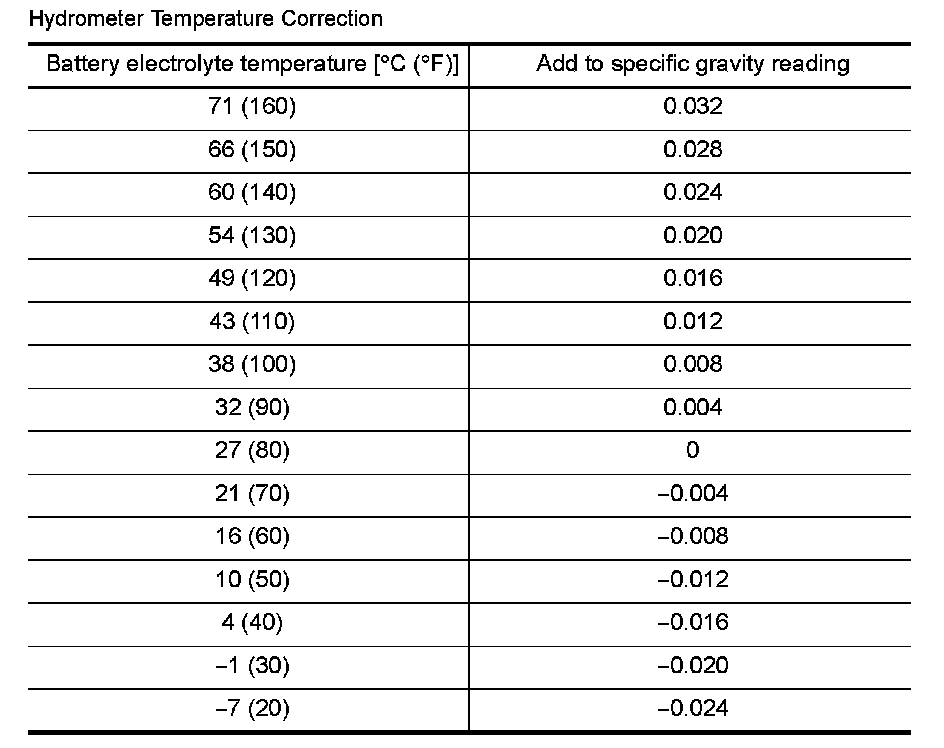 Hydrometer Temperature Correction

| Battery electrolyte temperature [°C (°F)] | Add to specific gravity reading |
|---|---|
| 71 (160) | 0.032 |
| 66 (150) | 0.028 |
| 60 (140) | 0.024 |
| 54 (130) | 0.020 |
| 49 (120) | 0.016 |
| 43 (110) | 0.012 |
| 38 (100) | 0.008 |
| 32 (90) | 0.004 |
| 27 (80) | 0 |
| 21 (70) | −0.004 |
| 16 (60) | −0.008 |
| 10 (50) | −0.012 |
| 4 (40) | −0.016 |
| −1 (30) | −0.020 |
| −7 (20) | −0.024 |